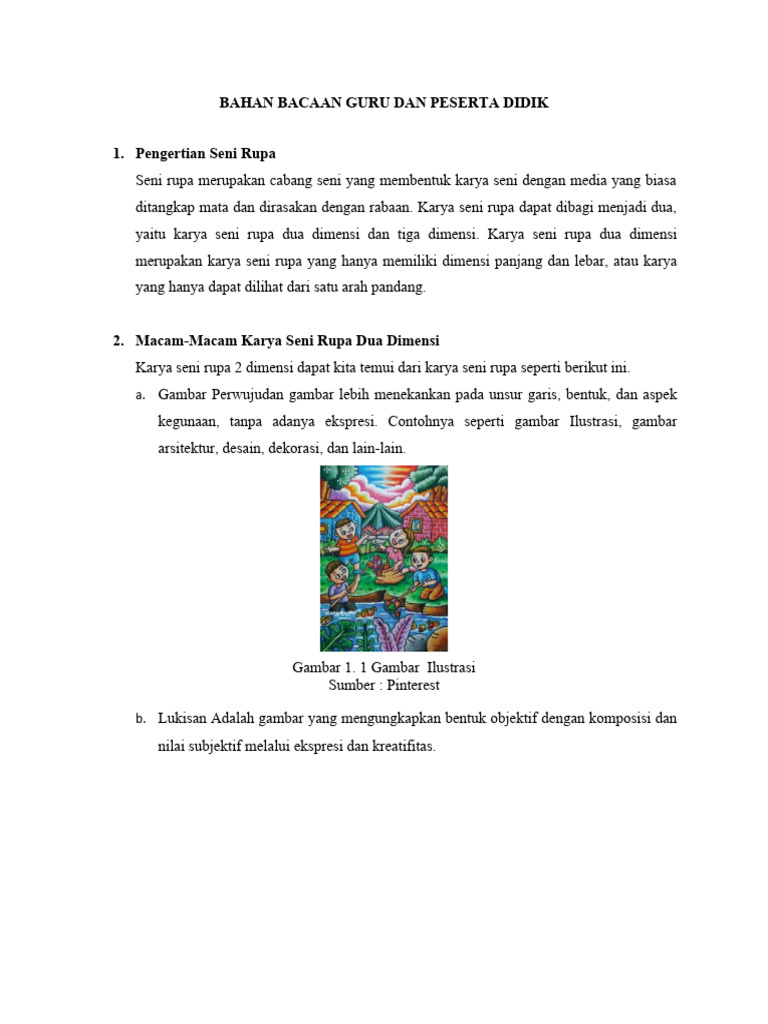 BAHAN BACAAN GURU DAN PESERTA DIDIK

1. Pengertian Seni Rupa

Seni rupa merupakan cabang seni yang membentuk karya seni dengan media yang biasa ditangkap mata dan dirasakan dengan rabaan. Karya seni rupa dapat dibagi menjadi dua, yaitu karya seni rupa dua dimensi dan tiga dimensi. Karya seni rupa dua dimensi merupakan karya seni rupa yang hanya memiliki dimensi panjang dan lebar, atau karya yang hanya dapat dilihat dari satu arah pandang.

2. Macam-Macam Karya Seni Rupa Dua Dimensi

Karya seni rupa 2 dimensi dapat kita temui dari karya seni rupa seperti berikut ini.

a. Gambar Perwujudan gambar lebih menekankan pada unsur garis, bentuk, dan aspek kegunaan, tanpa adanya ekspresi. Contohnya seperti gambar Ilustrasi, gambar arsitektur, desain, dekorasi, dan lain-lain.

Gambar 1. 1 Gambar Ilustrasi
Sumber : Pinterest

b. Lukisan Adalah gambar yang mengungkapkan bentuk objektif dengan komposisi dan nilai subjektif melalui ekspresi dan kreatifitas.